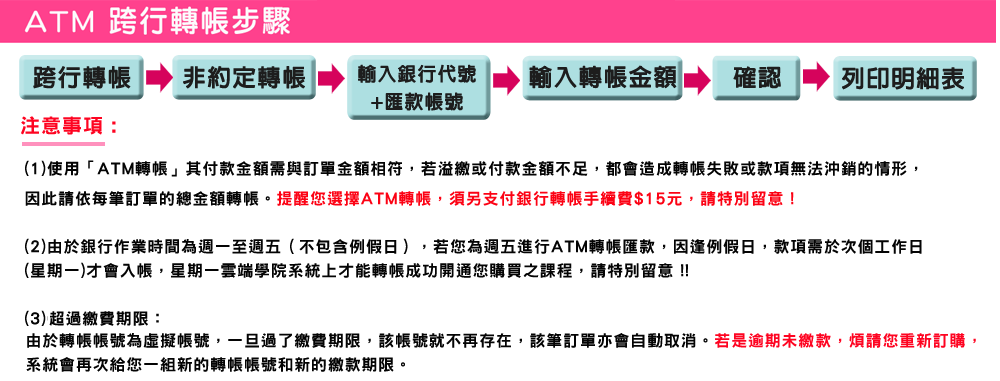 ATM 跨行轉帳步驟

跨行轉帳

非約定轉帳

輸入銀行代號
+匯款帳號

輸入轉帳金額

確認

列印明細表

注意事項：

(1)使用「ATM轉帳」其付款金額需與訂單金額相符，若溢繳或付款金額不足，都會造成轉帳失敗或款項無法沖銷的情形，因此請依每筆訂單的總金額轉帳。提醒您選擇ATM轉帳，須另支付銀行轉帳手續費$15元，請特別留意！

(2)由於銀行作業時間為週一至週五（不包含例假日），若您為週五進行ATM轉帳匯款，因逢例假日，款項需於次個工作日(星期一)才會入帳，星期一雲端學院系統上才能轉帳成功開通您購買之課程，請特別留意 !!

(3)超過繳費期限：
由於轉帳帳號為虛擬帳號，一旦過了繳費期限，該帳號就不再存在，該筆訂單亦會自動取消。若是逾期未繳款，煩請您重新訂購，系統會再次給您一組新的轉帳帳號和新的繳款期限。